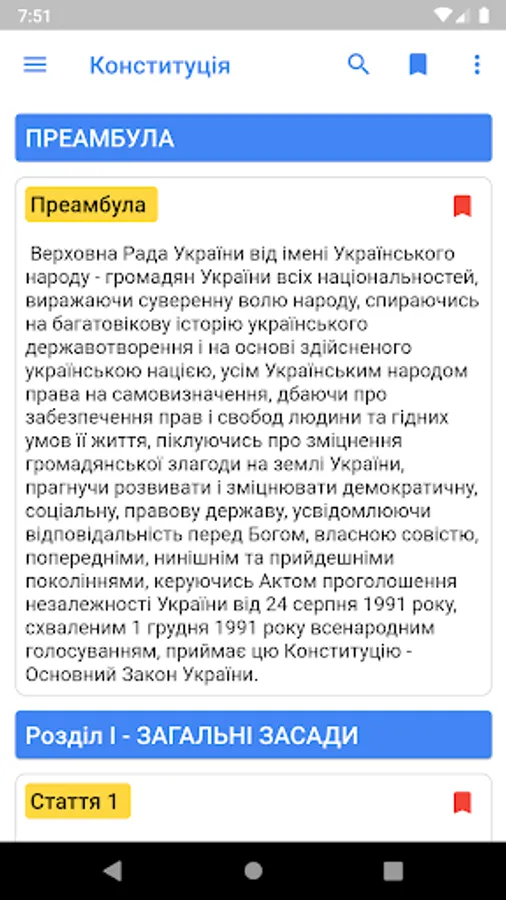 7:51

Конституція

ПРЕАМБУЛА

Преамбула

Верховна Рада України від імені Українського народу - громадян України всіх національностей, виражаючи суверенну волю народу, спираючись на багатовікову історію українського державотворення і на основі здійсненого українською нацією, усім Українським народом права на самовизначення, дбаючи про забезпечення прав і свобод людини та гідних умов її життя, піклуючись про зміцнення громадянської злагоди на землі України, прагнучи розвивати і зміцнювати демократичну, соціальну, правову державу, усвідомлюючи відповідальність перед Богом, власною совістю, попередніми, нинішнім та прийдешніми поколіннями, керуючись Актом проголошення незалежності України від 24 серпня 1991 року, схваленим 1 грудня 1991 року всенародним голосуванням, приймає цю Конституцію - Основний Закон України.

Розділ I - ЗАГАЛЬНІ ЗАСАДИ

Стаття 1